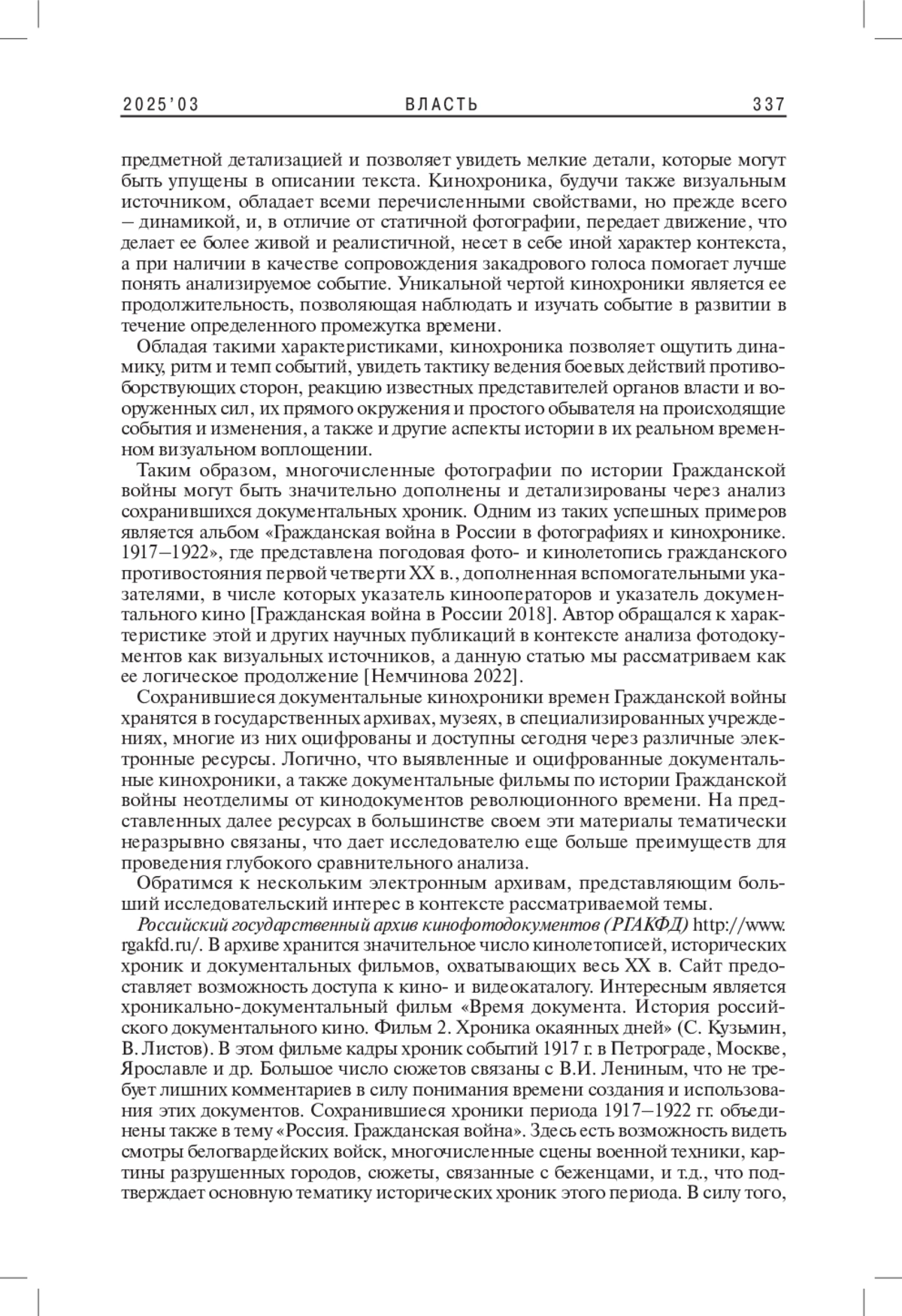 2025'03 ВЛАСТЬ 337

предметной детализацией и позволяет увидеть мелкие детали, которые могут быть упущены в описании текста. Кинохроника, будучи также визуальным источником, обладает всеми перечисленными свойствами, но прежде всего – динамикой, и, в отличие от статичной фотографии, передает движение, что делает ее более живой и реалистичной, несет в себе иной характер контекста, а при наличии в качестве сопровождения закадрового голоса помогает лучше понять анализируемое событие. Уникальной чертой кинохроники является ее продолжительность, позволяющая наблюдать и изучать событие в развитии в течение определенного промежутка времени.

Обладая такими характеристиками, кинохроника позволяет ощутить динамику, ритм и темп событий, увидеть тактику ведения боевых действий противоборствующих сторон, реакцию известных представителей органов власти и вооруженных сил, их прямого окружения и простого обывателя на происходящие события и изменения, а также и другие аспекты истории в их реальном временном визуальном воплощении.

Таким образом, многочисленные фотографии по истории Гражданской войны могут быть значительно дополнены и детализированы через анализ сохранившихся документальных хроник. Одним из таких успешных примеров является альбом «Гражданская война в России в фотографиях и кинохронике. 1917–1922», где представлена погодовая фото- и кинолетопись гражданского противостояния первой четверти XX в., дополненная вспомогательными указателями, в числе которых указатель кинооператоров и указатель документального кино [Гражданская война в России 2018]. Автор обращался к характеристике этой и других научных публикаций в контексте анализа фотодокументов как визуальных источников, а данную статью мы рассматриваем как ее логическое продолжение [Немчинова 2022].

Сохранившиеся документальные кинохроники времен Гражданской войны хранятся в государственных архивах, музеях, в специализированных учреждениях, многие из них оцифрованы и доступны сегодня через различные электронные ресурсы. Логично, что выявленные и оцифрованные документальные кинохроники, а также документальные фильмы по истории Гражданской войны неотделимы от кинодокументов революционного времени. На представленных далее ресурсах в большинстве своем эти материалы тематически неразрывно связаны, что дает исследователю еще больше преимуществ для проведения глубокого сравнительного анализа.

Обратимся к нескольким электронным архивам, представляющим больший исследовательский интерес в контексте рассматриваемой темы.

Российский государственный архив кинофотодокументов (РГАКФД) http://www.rgakfd.ru/. В архиве хранится значительное число кинолетописей, исторических хроник и документальных фильмов, охватывающих весь XX в. Сайт предоставляет возможность доступа к кино- и видеокаталогу. Интересным является хроникально-документальный фильм «Время документа. История российского документального кино. Фильм 2. Хроника окаянных дней» (С. Кузьмин, В. Листов). В этом фильме кадры хроник событий 1917 г. в Петрограде, Москве, Ярославле и др. Большое число сюжетов связаны с В.И. Лениным, что не требует лишних комментариев в силу понимания времени создания и использования этих документов. Сохранившиеся хроники периода 1917–1922 гг. объединены также в тему «Россия. Гражданская война». Здесь есть возможность видеть смотры белогвардейских войск, многочисленные сцены военной техники, картины разрушенных городов, сюжеты, связанные с беженцами, и т.д., что подтверждает основную тематику исторических хроник этого периода. В силу того,